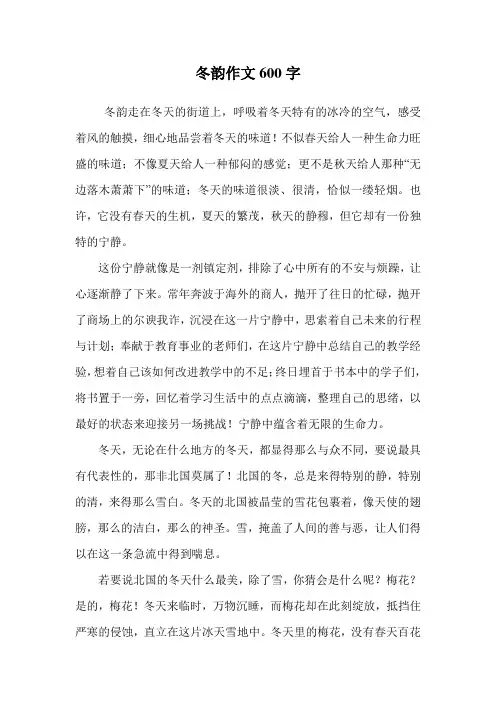 冬韵作文 600 字

冬韵走在冬天的街道上，呼吸着冬天特有的冰冷的空气，感受着风的触摸，细心地品尝着冬天的味道！不似春天给人一种生命力旺盛的味道；不像夏天给人一种郁闷的感觉；更不是秋天给人那种“无边落木萧萧下”的味道；冬天的味道很淡、很清，恰似一缕轻烟。也许，它没有春天的生机，夏天的繁茂，秋天的静穆，但它却有一份独特的宁静。

这份宁静就像是一剂镇定剂，排除了心中所有的不安与烦躁，让心逐渐静了下来。常年奔波于海外的商人，抛开了往日的忙碌，抛开了商场上的尔谀我诈，沉浸在这一片宁静中，思索着自己未来的行程与计划；奉献于教育事业的老师们，在这片宁静中总结自己的教学经验，想着自己该如何改进教学中的不足；终日埋首于书本中的学子们，将书置于一旁，回忆着学习生活中的点点滴滴，整理自己的思绪，以最好的状态来迎接另一场挑战！宁静中蕴含着无限的生命力。

冬天，无论在什么地方的冬天，都显得那么与众不同，要说最具有代表性的，那非北国莫属了！北国的冬，总是来得特别的静，特别的清，来得那么雪白。冬天的北国被晶莹的雪花包裹着，像天使的翅膀，那么的洁白，那么的神圣。雪，掩盖了人间的善与恶，让人们得以在这一条急流中得到喘息。

若要说北国的冬天什么最美，除了雪，你猜会是什么呢？梅花？是的，梅花！冬天来临时，万物沉睡，而梅花却在此刻绽放，抵挡住严寒的侵蚀，直立在这片冰天雪地中。冬天里的梅花，没有春天百花